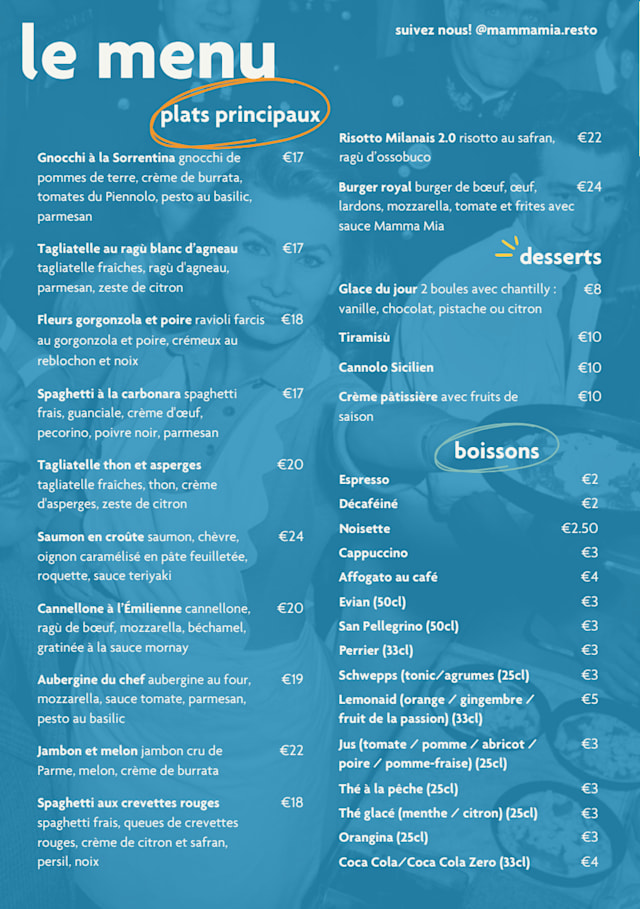 le menu

suivez nous! @mammamia.resto

plats principaux

Gnocchi à la Sorrentina gnocchi de pommes de terre, crème de burrata, tomates du Piennolo, pesto au basilic, parmesan €17

Tagliatelle au ragù blanc d'agneau tagliatelle fraîches, ragù d'agneau, parmesan, zeste de citron €17

Fleurs gorgonzola et poire ravioli farcis au gorgonzola et poire, crémeux au reblochon et noix €18

Spaghetti à la carbonara spaghetti frais, guanciale, crème d'œuf, pecorino, poivre noir, parmesan €17

Tagliatelle thon et asperges tagliatelle fraîches, thon, crème d'asperges, zeste de citron €20

Saumon en croûte saumon, chèvre, oignon caramélisé en pâte feuilletée, roquette, sauce teriyaki €24

Cannellone à l'Émilienne cannellone, ragù de bœuf, mozzarella, béchamel, gratinée à la sauce mornay €20

Aubergine du chef aubergine au four, mozzarella, sauce tomate, parmesan, pesto au basilic €19

Jambon et melon jambon cru de Parme, melon, crème de burrata €22

Spaghetti aux crevettes rouges spaghetti frais, queues de crevettes rouges, crème de citron et safran, persil, noix €18

Risotto Milanais 2.0 risotto au safran, ragù d'ossobuco €22

Burger royal burger de bœuf, œuf, lardons, mozzarella, tomate et frites avec sauce Mamma Mia €24

desserts

Glace du jour 2 boules avec chantilly : vanille, chocolat, pistache ou citron €8

Tiramisù €10

Cannolo Sicilien €10

Crème pâtissière avec fruits de saison €10

boissons

Espresso €2
Décaféiné €2
Noisette €2.50
Cappuccino €3
Affogato au café €4
Evian (50cl) €3
San Pellegrino (50cl) €3
Perrier (33cl) €3
Schwepps (tonic/agrumes (25cl) €3
Lemonaid (orange / gingembre / fruit de la passion) (33cl) €5
Jus (tomate / pomme / abricot / poire / pomme-fraise) (25cl) €3
Thé à la pêche (25cl) €3
Thé glacé (menthe / citron) (25cl) €3
Orangina (25cl) €3
Coca Cola/Coca Cola Zero (33cl) €4